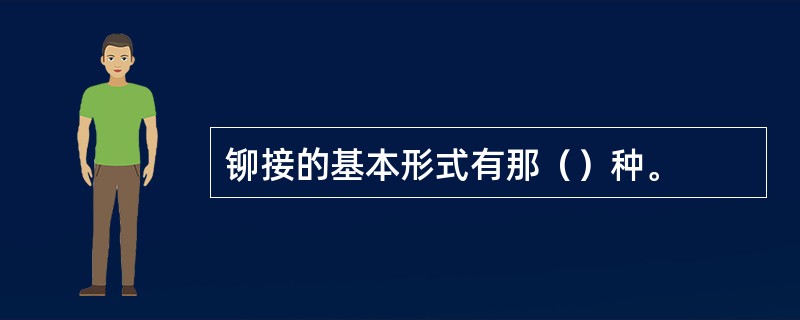 铆接的基本形式有那（）种。